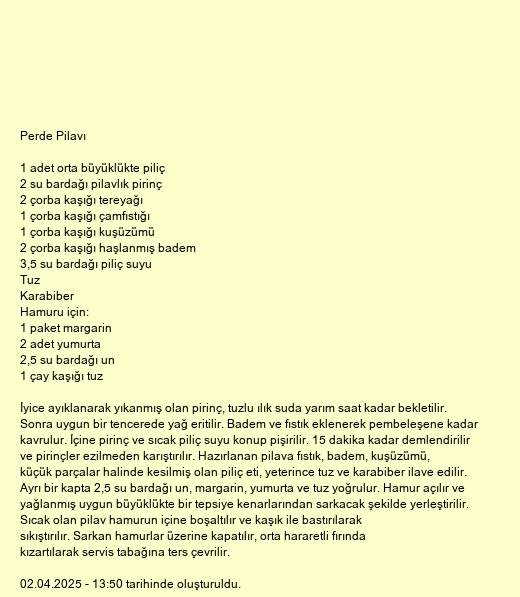 Perde Pilavı

1 adet orta büyüklükte piliç
2 su bardağı pilavlık pirinç
2 çorba kaşığı tereyağı
1 çorba kaşığı çamfıstığı
1 çorba kaşığı kuşüzümü
2 çorba kaşığı haşlanmış badem
3,5 su bardağı piliç suyu
Tuz
Karabiber
Hamuru için:
1 paket margarin
2 adet yumurta
2,5 su bardağı un
1 çay kaşığı tuz

İyice ayıklanarak yıkanmış olan pirinç, tuzlu ılık suda yarım saat kadar bekletilir. Sonra uygun bir tencerede yağ eritilir. Badem ve fıstık eklenerek pembeleşene kadar kavrulur. İçine pirinç ve sıcak piliç suyu konup pişirilir. 15 dakika kadar demlendirilir ve pirinçler ezilmeden karıştırılır. Hazırlanan pilava fıstık, badem, kuşüzümü, küçük parçalar halinde kesilmiş olan piliç eti, yeterince tuz ve karabiber ilave edilir. Ayrı bir kapta 2,5 su bardağı un, margarin, yumurta ve tuz yoğrulur. Hamur açılır ve yağlanmış uygun büyüklükte bir tepsiye kenarlarından sarkacak şekilde yerleştirilir. Sıcak olan pilav hamurun içine boşaltılır ve kaşık ile bastırılarak sıkıştırılır. Sarkan hamurlar üzerine kapatılır, orta hararetli fırında kızartılarak servis tabağına ters çevrilir.

02.04.2025 - 13:50 tarihinde oluşturuldu.